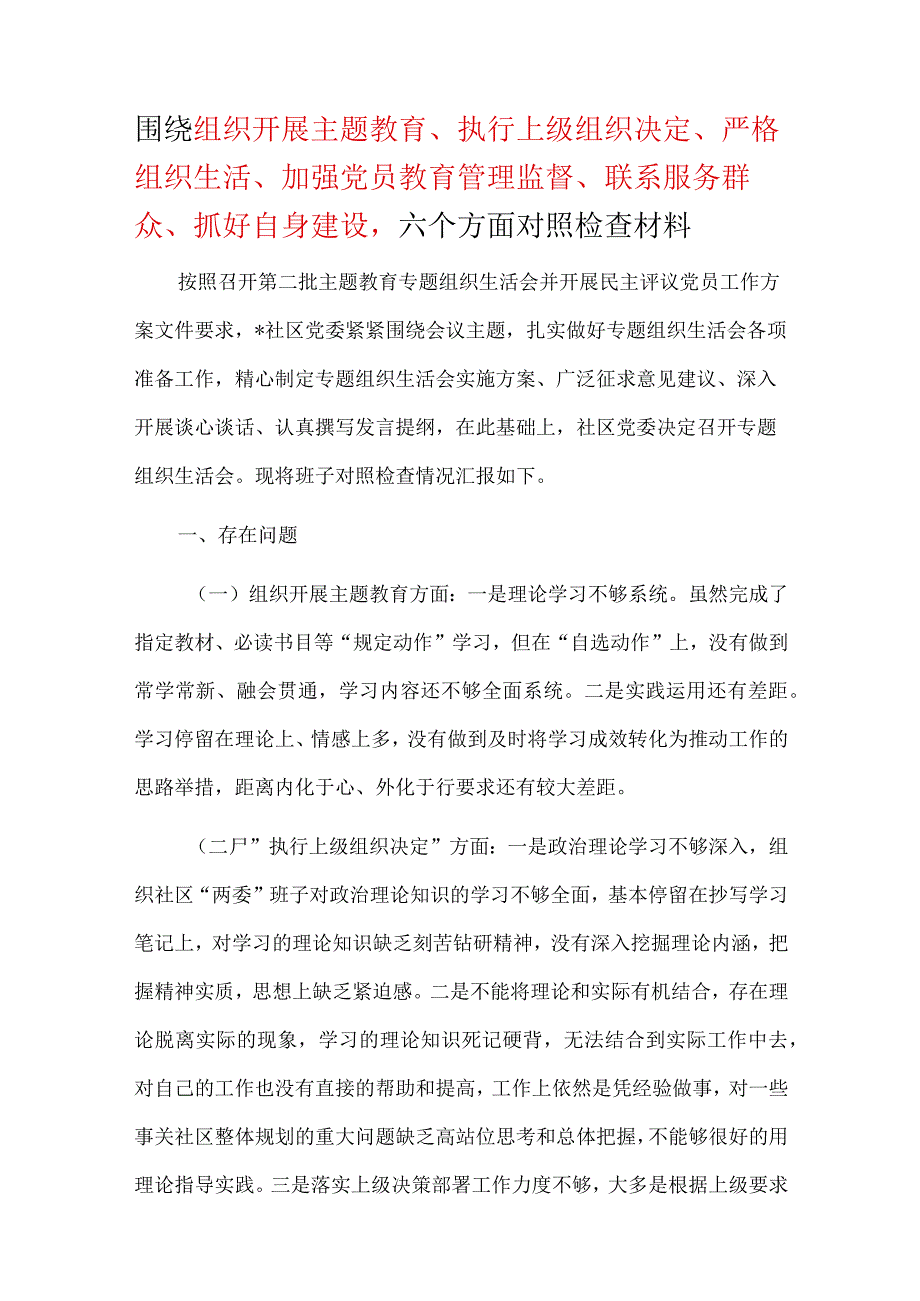 围绕组织开展主题教育、执行上级组织决定、严格组织生活、加强党员教育管理监督、联系服务群众、抓好自身建设，六个方面对照检查材料

按照召开第二批主题教育专题组织生活会并开展民主评议党员工作方案文件要求，*社区党委紧紧围绕会议主题，扎实做好专题组织生活会各项准备工作，精心制定专题组织生活会实施方案、广泛征求意见建议、深入开展谈心谈话、认真撰写发言提纲，在此基础上，社区党委决定召开专题组织生活会。现将班子对照检查情况汇报如下。

一、存在问题

（一）组织开展主题教育方面：一是理论学习不够系统。虽然完成了指定教材、必读书目等“规定动作”学习，但在“自选动作”上，没有做到常学常新、融会贯通，学习内容还不够全面系统。二是实践运用还有差距。学习停留在理论上、情感上多，没有做到及时将学习成效转化为推动工作的思路举措，距离内化于心、外化于行要求还有较大差距。

（二尸”执行上级组织决定”方面：一是政治理论学习不够深入，组织社区“两委”班子对政治理论知识的学习不够全面，基本停留在抄写学习笔记上，对学习的理论知识缺乏刻苦钻研精神，没有深入挖掘理论内涵，把握精神实质，思想上缺乏紧迫感。二是不能将理论和实际有机结合，存在理论脱离实际的现象，学习的理论知识死记硬背，无法结合到实际工作中去，对自己的工作也没有直接的帮助和提高，工作上依然是凭经验做事，对一些事关社区整体规划的重大问题缺乏高站位思考和总体把握，不能够很好的用理论指导实践。三是落实上级决策部署工作力度不够，大多是根据上级要求